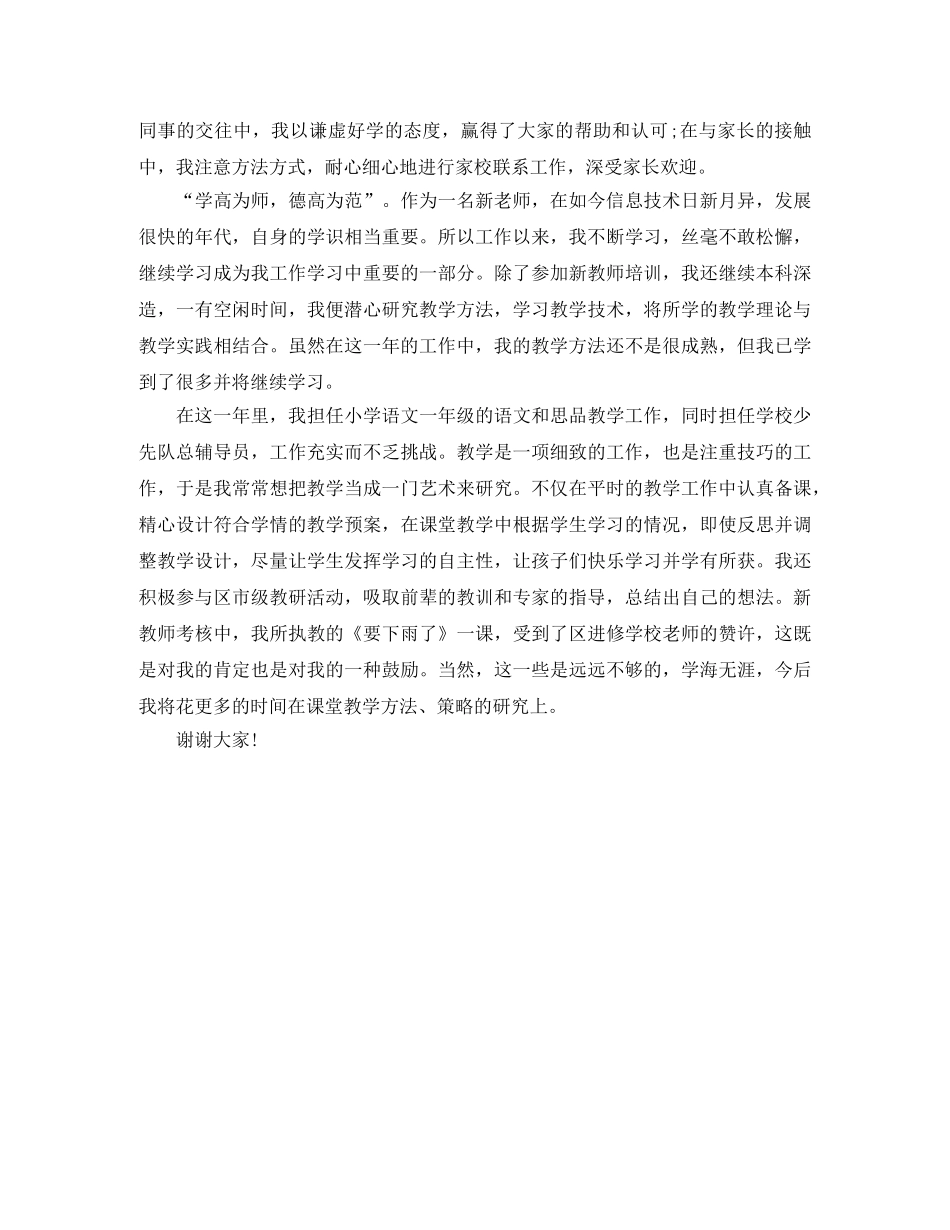 同事的交往中，我以谦虚好学的态度，赢得了大家的帮助和认可;在与家长的接触中，我注意方法方式，耐心细心地进行家校联系工作，深受家长欢迎。

“学高为师，德高为范”。作为一名新老师，在如今信息技术日新月异，发展很快的年代，自身的学识相当重要。所以工作以来，我不断学习，丝毫不敢松懈，继续学习成为我工作学习中重要的一部分。除了参加新教师培训，我还继续本科深造，一有空闲时间，我便潜心研究教学方法，学习教学技术，将所学的教学理论与教学实践相结合。虽然在这一年的工作中，我的教学方法还不是很成熟，但我已学到了很多并将继续学习。

在这一年里，我担任小学语文一年级的语文和思品教学工作，同时担任学校少先队总辅导员，工作充实而不乏挑战。教学是一项细致的工作，也是注重技巧的工作，于是我常常想把教学当成一门艺术来研究。不仅在平时的教学工作中认真备课，精心设计符合学情的教学预案，在课堂教学中根据学生学习的情况，即使反思并调整教学设计，尽量让学生发挥学习的自主性，让孩子们快乐学习并学有所获。我还积极参与区市级教研活动，吸取前辈的教训和专家的指导，总结出自己的想法。新教师考核中，我所执教的《要下雨了》一课，受到了区进修学校老师的赞许，这既是对我的肯定也是对我的一种鼓励。当然，这一些是远远不够的，学海无涯，今后我将花更多的时间在课堂教学方法、策略的研究上。

谢谢大家!